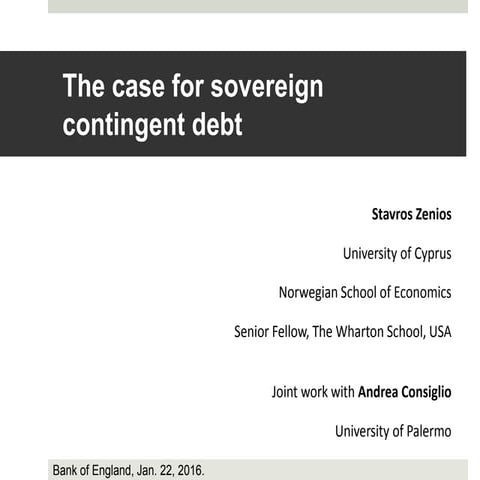 The case for sovereign contingent debt

Stavros Zenios

University of Cyprus

Norwegian School of Economics

Senior Fellow, The Wharton School, USA

Joint work with Andrea Consiglio

University of Palermo

Bank of England, Jan. 22, 2016.